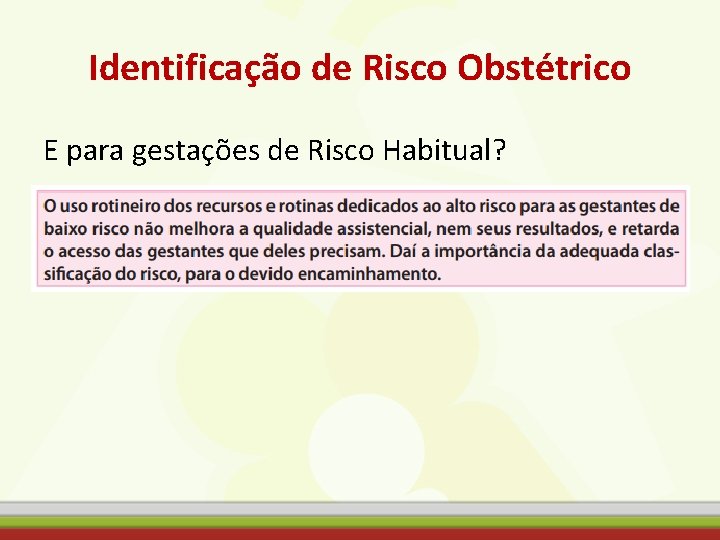 Identificação de Risco Obstétrico

E para gestações de Risco Habitual?

O uso rotineiro dos recursos e rotinas dedicados ao alto risco para as gestantes de baixo risco não melhora a qualidade assistencial, nem seus resultados, e retarda o acesso das gestantes que deles precisam. Daí a importância da adequada classificação do risco, para o devido encaminhamento.